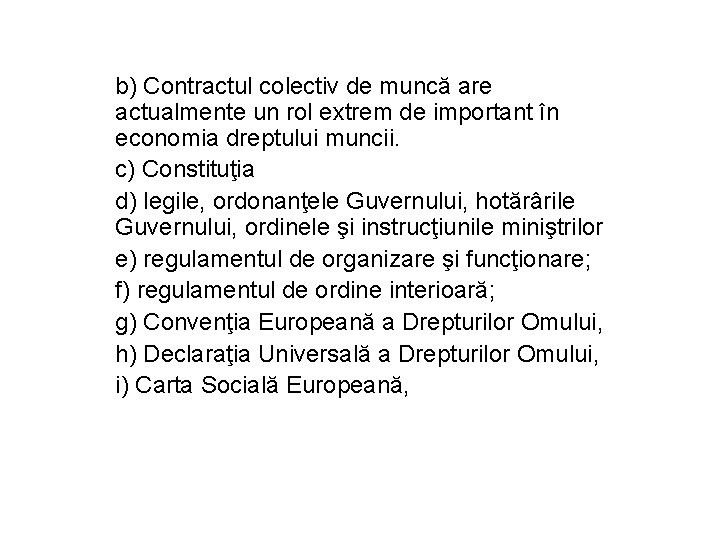 b) Contractul colectiv de muncă are actualmente un rol extrem de important în economia dreptului muncii.

c) Constituţia

d) legile, ordonanţele Guvernului, hotărârile Guvernului, ordinele şi instrucţiunile miniştrilor

e) regulamentul de organizare şi funcţionare;

f) regulamentul de ordine interioară;

g) Convenţia Europeană a Drepturilor Omului,

h) Declaraţia Universală a Drepturilor Omului,

i) Carta Socială Europeană,